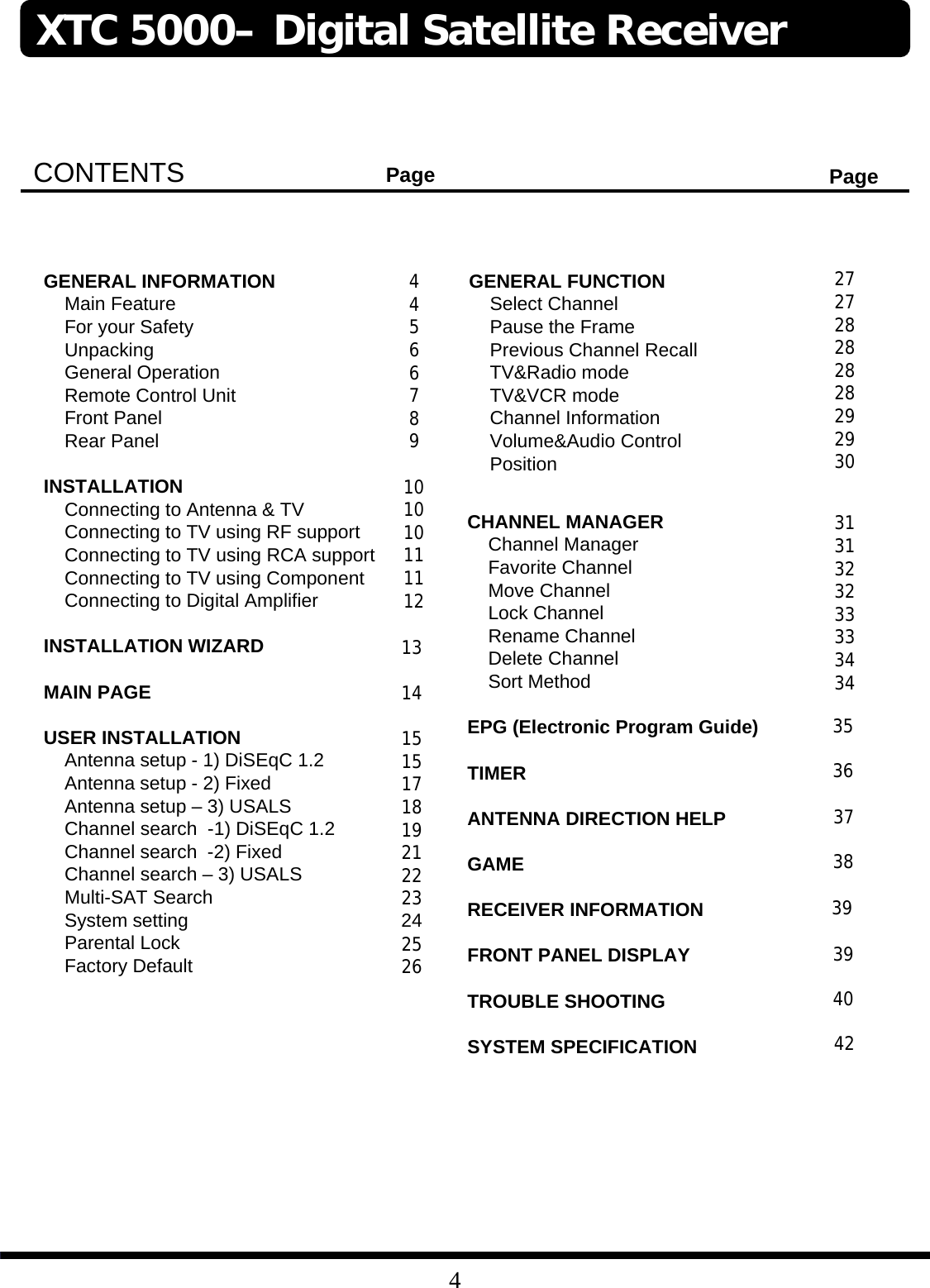 XTC 5000– Digital Satellite Receiver

CONTENTS Page Page

GENERAL INFORMATION 4
Main Feature 4
For your Safety 5
Unpacking 6
General Operation 6
Remote Control Unit 7
Front Panel 8
Rear Panel 9

INSTALLATION 10
Connecting to Antenna & TV 10
Connecting to TV using RF support 10
Connecting to TV using RCA support 11
Connecting to TV using Component 11
Connecting to Digital Amplifier 12

INSTALLATION WIZARD 13

MAIN PAGE 14

USER INSTALLATION 15
Antenna setup - 1) DiSEqC 1.2 15
Antenna setup - 2) Fixed 17
Antenna setup – 3) USALS 18
Channel search -1) DiSEqC 1.2 19
Channel search -2) Fixed 21
Channel search – 3) USALS 22
Multi-SAT Search 23
System setting 24
Parental Lock 25
Factory Default 26

GENERAL FUNCTION 27
Select Channel 27
Pause the Frame 28
Previous Channel Recall 28
TV&Radio mode 28
TV&VCR mode 28
Channel Information 29
Volume&Audio Control 29
Position 30

CHANNEL MANAGER 31
Channel Manager 31
Favorite Channel 32
Move Channel 32
Lock Channel 33
Rename Channel 33
Delete Channel 34
Sort Method 34

EPG (Electronic Program Guide) 35

TIMER 36

ANTENNA DIRECTION HELP 37

GAME 38

RECEIVER INFORMATION 39

FRONT PANEL DISPLAY 39

TROUBLE SHOOTING 40

SYSTEM SPECIFICATION 42

4